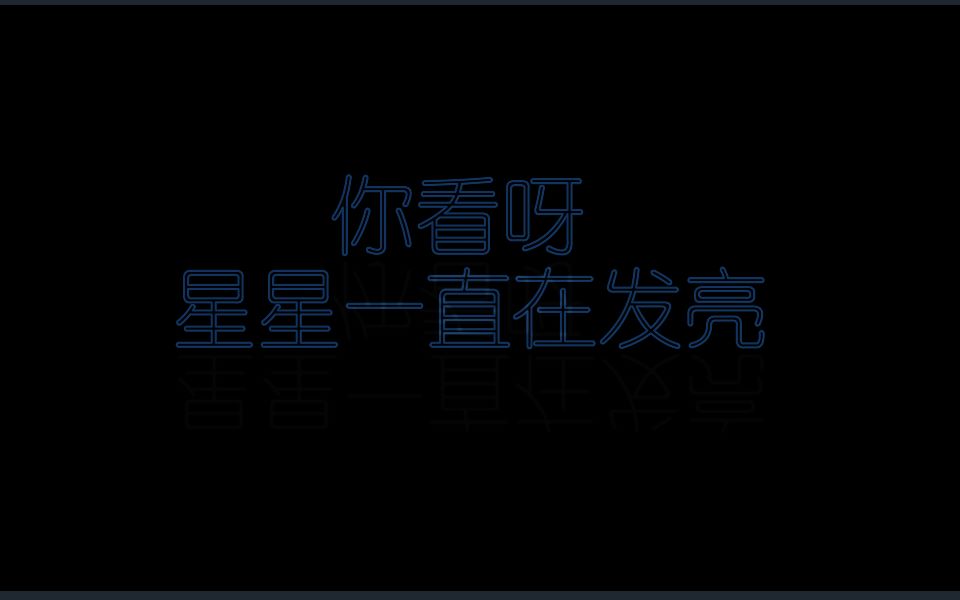 你看呀
星星一直在发亮